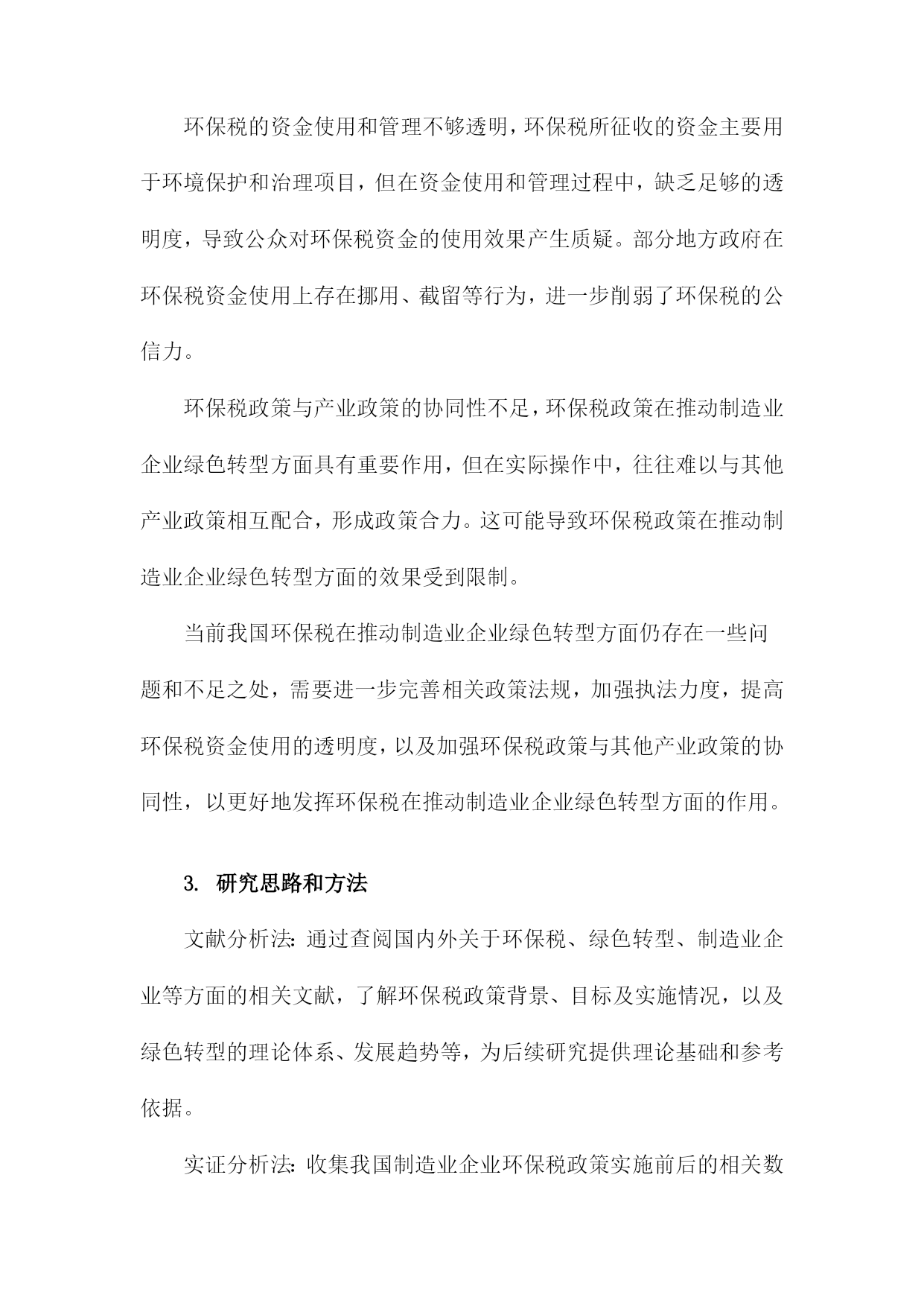 环保税的资金使用和管理不够透明，环保税所征收的资金主要用于环境保护和治理项目，但在资金使用和管理过程中，缺乏足够的透明度，导致公众对环保税资金的使用效果产生质疑。部分地方政府在环保税资金使用上存在挪用、截留等行为，进一步削弱了环保税的公信力。

环保税政策与产业政策的协同性不足，环保税政策在推动制造业企业绿色转型方面具有重要作用，但在实际操作中，往往难以与其他产业政策相互配合，形成政策合力。这可能导致环保税政策在推动制造业企业绿色转型方面的效果受到限制。

当前我国环保税在推动制造业企业绿色转型方面仍存在一些问题和不足之处，需要进一步完善相关政策法规，加强执法力度，提高环保税资金使用的透明度，以及加强环保税政策与其他产业政策的协同性，以更好地发挥环保税在推动制造业企业绿色转型方面的作用。

3. 研究思路和方法

文献分析法：通过查阅国内外关于环保税、绿色转型、制造业企业等方面的相关文献，了解环保税政策背景、目标及实施情况，以及绿色转型的理论体系、发展趋势等，为后续研究提供理论基础和参考依据。

实证分析法：收集我国制造业企业环保税政策实施前后的相关数